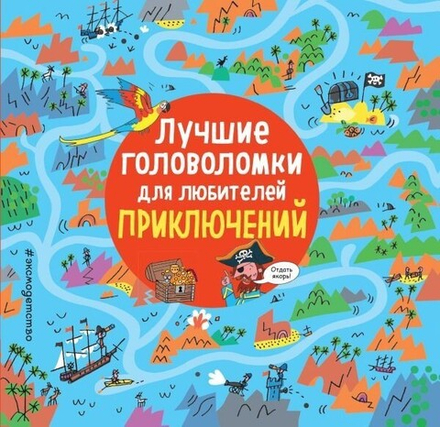 Лучшие головоломки для любителей ПРИКЛЮЧЕНИЙ

Отдать якорь!

#эксмодетство